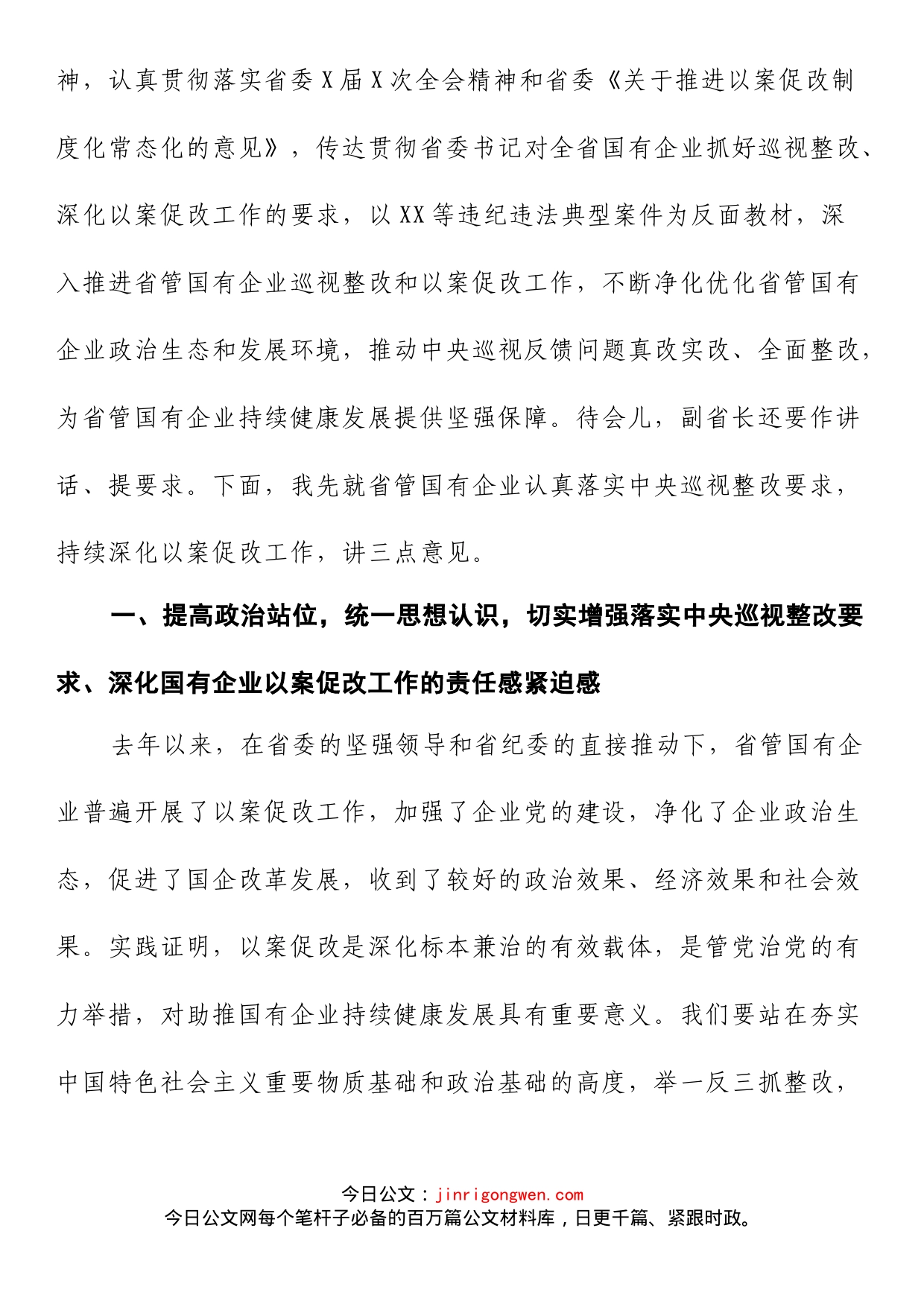 神，认真贯彻落实省委X届X次全会精神和省委《关于推进以案促改制度化常态化的意见》，传达贯彻省委书记对全省国有企业抓好巡视整改、深化以案促改工作的要求，以XX等违纪违法典型案件为反面教材，深入推进省管国有企业巡视整改和以案促改工作，不断净化优化省管国有企业政治生态和发展环境，推动中央巡视反馈问题真改实改、全面整改，为省管国有企业持续健康发展提供坚强保障。待会儿，副省长还要作讲话、提要求。下面，我先就省管国有企业认真落实中央巡视整改要求，持续深化以案促改工作，讲三点意见。

一、提高政治站位，统一思想认识，切实增强落实中央巡视整改要求、深化国有企业以案促改工作的责任感紧迫感

去年以来，在省委的坚强领导和省纪委的直接推动下，省管国有企业普遍开展了以案促改工作，加强了企业党的建设，净化了企业政治生态，促进了国企改革发展，收到了较好的政治效果、经济效果和社会效果。实践证明，以案促改是深化标本兼治的有效载体，是管党治党的有力举措，对助推国有企业持续健康发展具有重要意义。我们要站在夯实中国特色社会主义重要物质基础和政治基础的高度，举一反三抓整改，

今日公文：jinrigongwen.com
今日公文网每个笔杆子必备的百万篇公文材料库，日更千篇、紧跟时政。